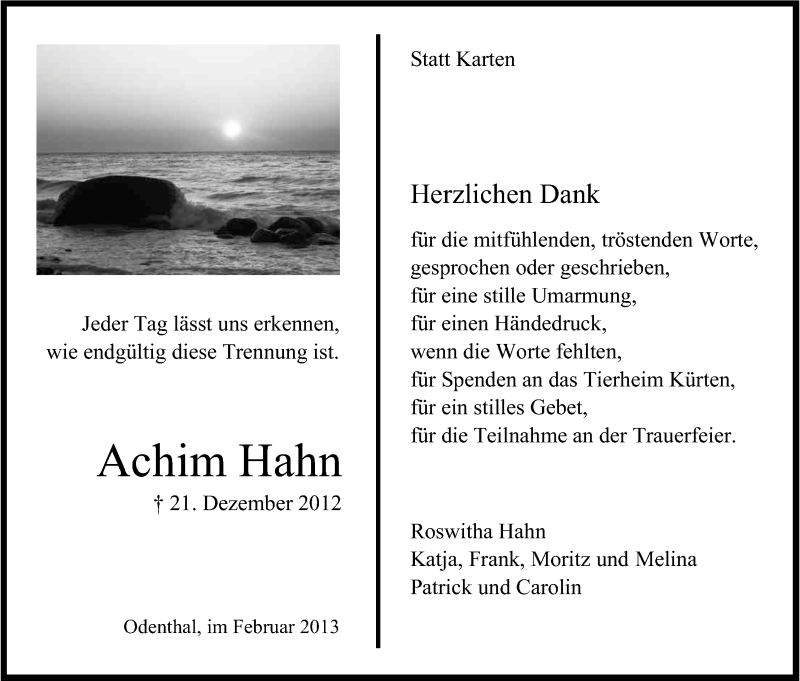 Jeder Tag lässt uns erkennen,
wie endgültig diese Trennung ist.

Achim Hahn

† 21. Dezember 2012

Odenthal, im Februar 2013

Statt Karten

Herzlichen Dank

für die mitfühlenden, tröstenden Worte,
gesprochen oder geschrieben,
für eine stille Umarmung,
für einen Händedruck,
wenn die Worte fehlten,
für Spenden an das Tierheim Kürten,
für ein stilles Gebet,
für die Teilnahme an der Trauerfeier.

Roswitha Hahn
Katja, Frank, Moritz und Melina
Patrick und Carolin